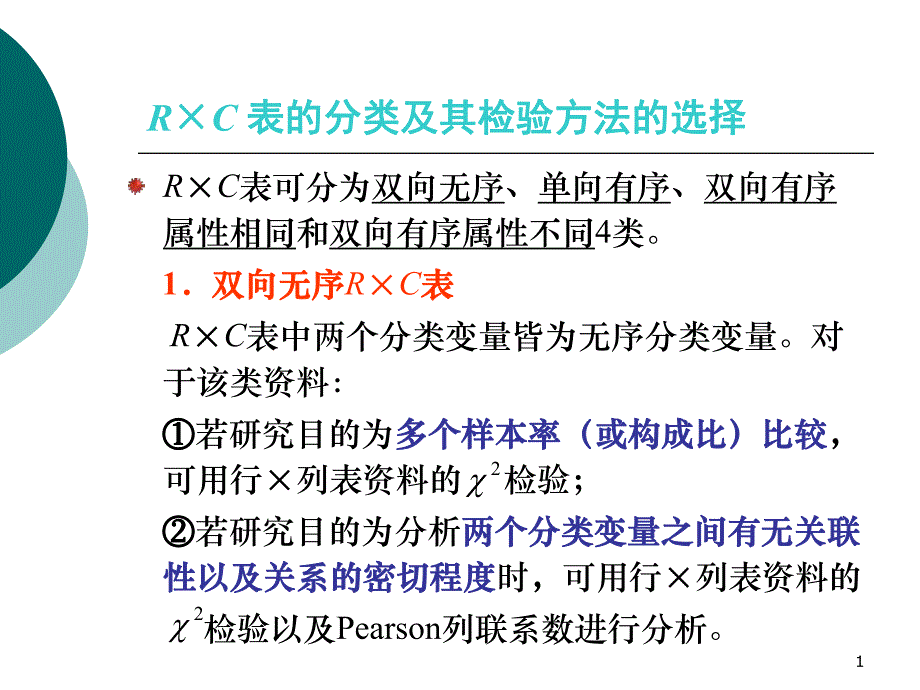 $R \times C$ 表的分类及其检验方法的选择

$R \times C$表可分为双向无序、单向有序、双向有序属性相同和双向有序属性不同4类。

1．双向无序$R \times C$表

$R \times C$表中两个分类变量皆为无序分类变量。对于该类资料：

①若研究目的为多个样本率（或构成比）比较，可用行×列表资料的$\chi^2$检验；

②若研究目的为分析两个分类变量之间有无关联性以及关系的密切程度时，可用行×列表资料的$\chi^2$检验以及Pearson列联系数进行分析。

1